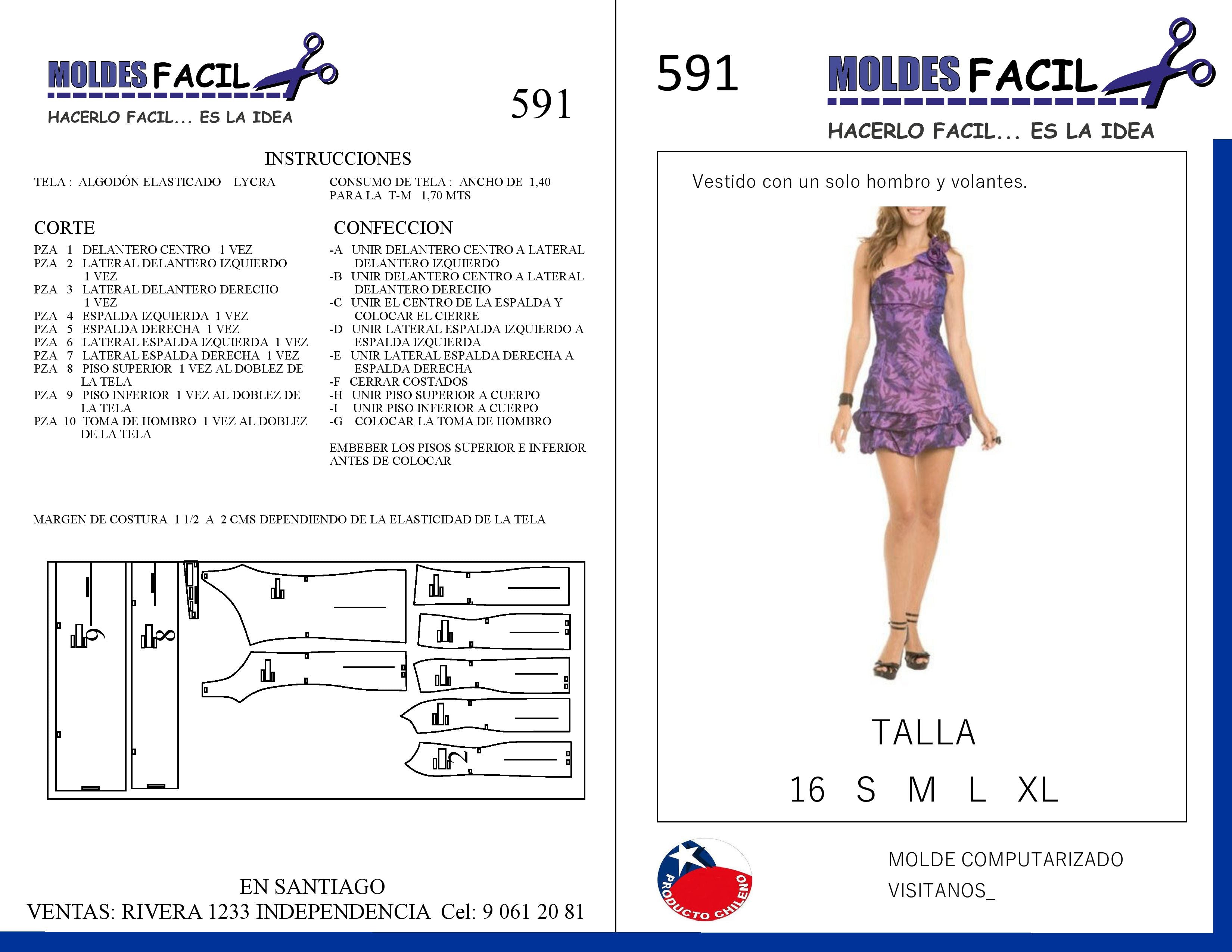 MOLDES FACIL
HACERLO FACIL... ES LA IDEA

591

INSTRUCCIONES

TELA : ALGODÓN ELASTICADO LYCRA

CONSUMO DE TELA : ANCHO DE 1,40
PARA LA T-M 1,70 MTS

CORTE

PZA 1 DELANTERO CENTRO 1 VEZ
PZA 2 LATERAL DELANTERO IZQUIERDO 1 VEZ
PZA 3 LATERAL DELANTERO DERECHO 1 VEZ
PZA 4 ESPALDA IZQUIERDA 1 VEZ
PZA 5 ESPALDA DERECHA 1 VEZ
PZA 6 LATERAL ESPALDA IZQUIERDA 1 VEZ
PZA 7 LATERAL ESPALDA DERECHA 1 VEZ
PZA 8 PISO SUPERIOR 1 VEZ AL DOBLEZ DE LA TELA
PZA 9 PISO INFERIOR 1 VEZ AL DOBLEZ DE LA TELA
PZA 10 TOMA DE HOMBRO 1 VEZ AL DOBLEZ DE LA TELA

CONFECCION

-A UNIR DELANTERO CENTRO A LATERAL DELANTERO IZQUIERDO
-B UNIR DELANTERO CENTRO A LATERAL DELANTERO DERECHO
-C UNIR EL CENTRO DE LA ESPALDA Y COLOCAR EL CIERRE
-D UNIR LATERAL ESPALDA IZQUIERDO A ESPALDA IZQUIERDA
-E UNIR LATERAL ESPALDA DERECHA A ESPALDA DERECHA
-F CERRAR COSTADOS
-H UNIR PISO SUPERIOR A CUERPO
-I UNIR PISO INFERIOR A CUERPO
-G COLOCAR LA TOMA DE HOMBRO

EMBEBER LOS PISOS SUPERIOR E INFERIOR ANTES DE COLOCAR

MARGEN DE COSTURA 1 1/2 A 2 CMS DEPENDIENDO DE LA ELASTICIDAD DE LA TELA

9
8
2

EN SANTIAGO
VENTAS: RIVERA 1233 INDEPENDENCIA Cel: 9 061 20 81

591

MOLDES FACIL
HACERLO FACIL... ES LA IDEA

Vestido con un solo hombro y volantes.

TALLA
16 S M L XL

PRODUCTO CHILENO

MOLDE COMPUTARIZADO
VISITANOS_